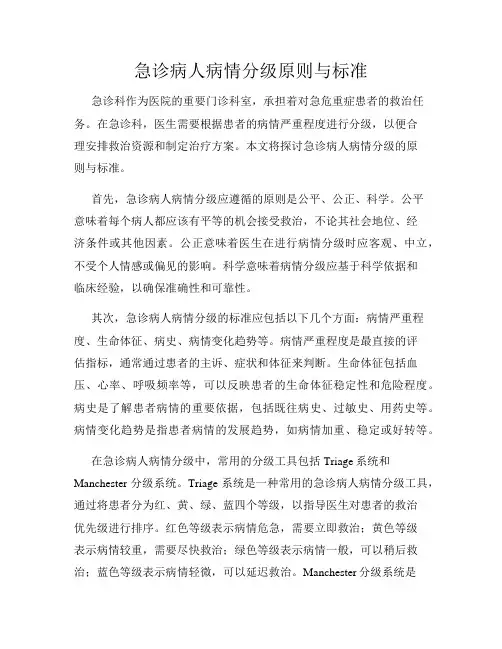 急诊病人病情分级原则与标准

急诊科作为医院的重要门诊科室，承担着对急危重症患者的救治任务。在急诊科，医生需要根据患者的病情严重程度进行分级，以便合理安排救治资源和制定治疗方案。本文将探讨急诊病人病情分级的原则与标准。

首先，急诊病人病情分级应遵循的原则是公平、公正、科学。公平意味着每个病人都应该有平等的机会接受救治，不论其社会地位、经济条件或其他因素。公正意味着医生在进行病情分级时应客观、中立，不受个人情感或偏见的影响。科学意味着病情分级应基于科学依据和临床经验，以确保准确性和可靠性。

其次，急诊病人病情分级的标准应包括以下几个方面：病情严重程度、生命体征、病史、病情变化趋势等。病情严重程度是最直接的评估指标，通常通过患者的主诉、症状和体征来判断。生命体征包括血压、心率、呼吸频率等，可以反映患者的生命体征稳定性和危险程度。病史是了解患者病情的重要依据，包括既往病史、过敏史、用药史等。病情变化趋势是指患者病情的发展趋势，如病情加重、稳定或好转等。

在急诊病人病情分级中，常用的分级工具包括 Triage 系统和 Manchester 分级系统。Triage 系统是一种常用的急诊病人病情分级工具，通过将患者分为红、黄、绿、蓝四个等级，以指导医生对患者的救治优先级进行排序。红色等级表示病情危急，需要立即救治；黄色等级表示病情较重，需要尽快救治；绿色等级表示病情一般，可以稍后救治；蓝色等级表示病情轻微，可以延迟救治。Manchester 分级系统是